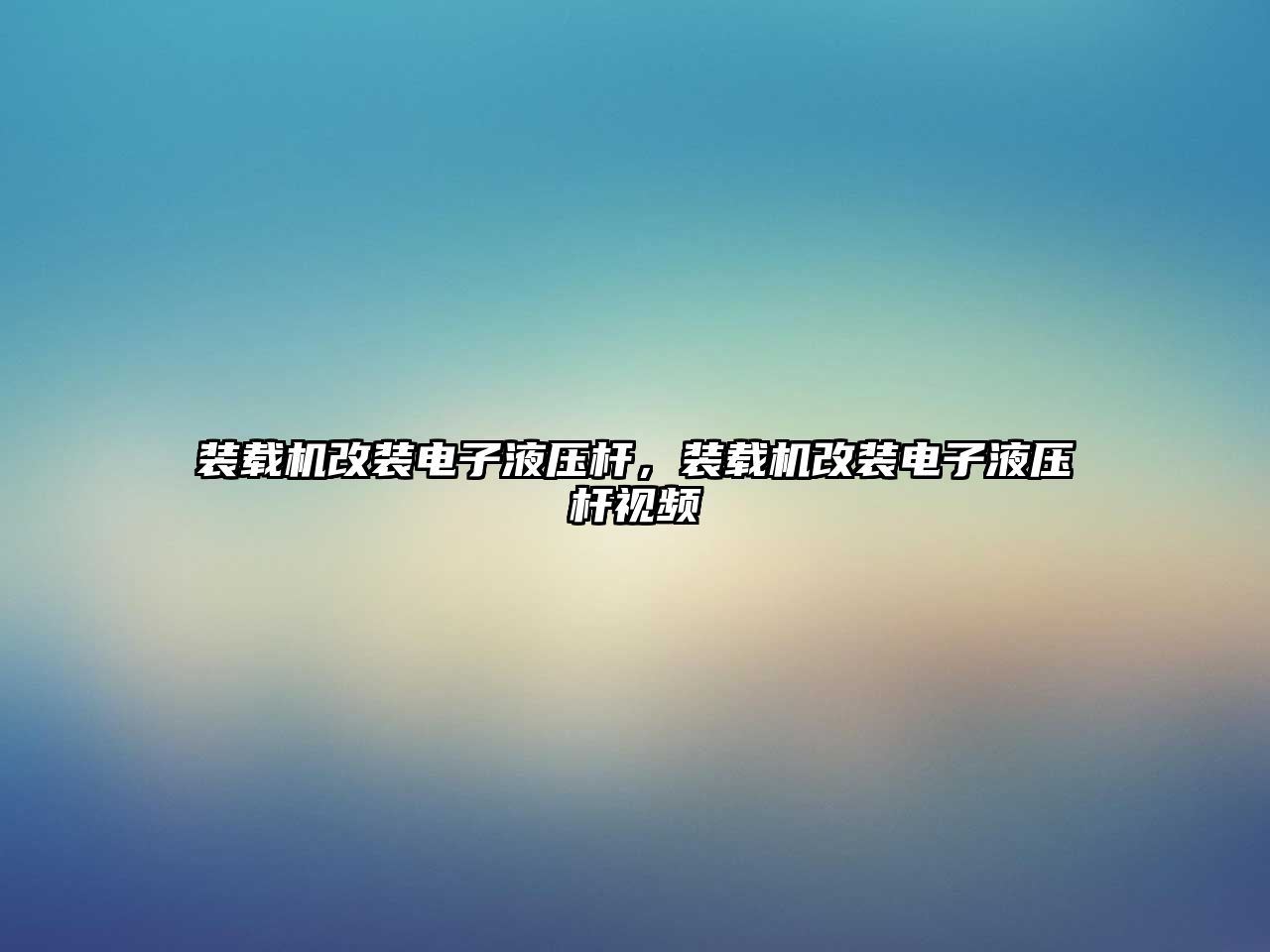 装载机改装电子液压杆，装载机改装电子液压杆视频